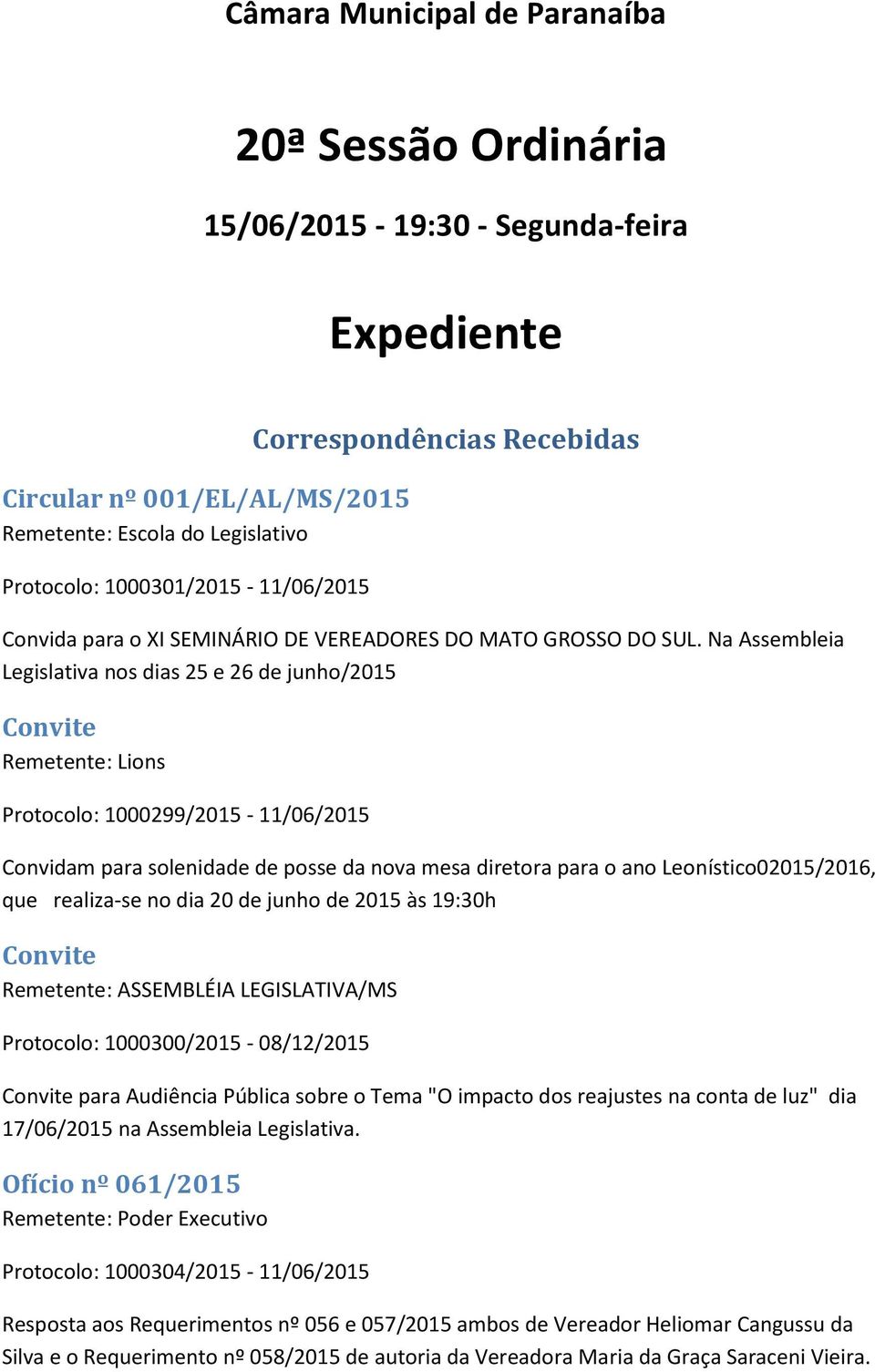 Câmara Municipal de Paranaíba

20ª Sessão Ordinária

15/06/2015 - 19:30 - Segunda-feira

Expediente

Correspondências Recebidas

Circular nº 001/EL/AL/MS/2015
Remetente: Escola do Legislativo

Protocolo: 1000301/2015 - 11/06/2015

Convida para o XI SEMINÁRIO DE VEREADORES DO MATO GROSSO DO SUL. Na Assembleia Legislativa nos dias 25 e 26 de junho/2015

Convite
Remetente: Lions

Protocolo: 1000299/2015 - 11/06/2015

Convidam para solenidade de posse da nova mesa diretora para o ano Leonístico02015/2016, que realiza-se no dia 20 de junho de 2015 às 19:30h

Convite
Remetente: ASSEMBLÉIA LEGISLATIVA/MS

Protocolo: 1000300/2015 - 08/12/2015

Convite para Audiência Pública sobre o Tema "O impacto dos reajustes na conta de luz" dia 17/06/2015 na Assembleia Legislativa.

Ofício nº 061/2015
Remetente: Poder Executivo

Protocolo: 1000304/2015 - 11/06/2015

Resposta aos Requerimentos nº 056 e 057/2015 ambos de Vereador Heliomar Cangussu da Silva e o Requerimento nº 058/2015 de autoria da Vereadora Maria da Graça Saraceni Vieira.